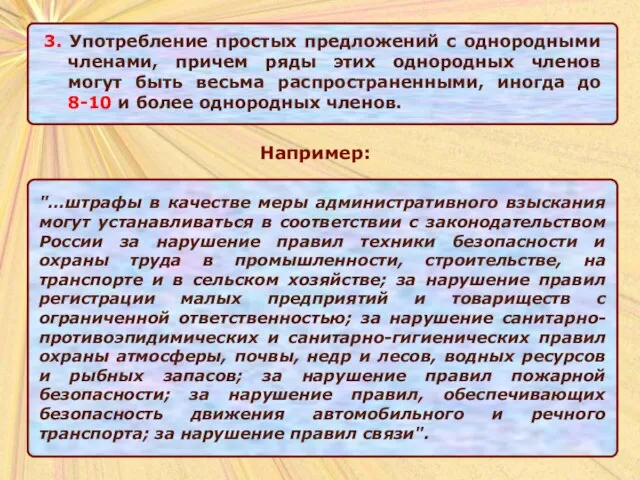 3. Употребление простых предложений с однородными членами, причем ряды этих однородных членов могут быть весьма распространенными, иногда до 8-10 и более однородных членов.

Например:

"...штрафы в качестве меры административного взыскания могут устанавливаться в соответствии с законодательством России за нарушение правил техники безопасности и охраны труда в промышленности, строительстве, на транспорте и в сельском хозяйстве; за нарушение правил регистрации малых предприятий и товариществ с ограниченной ответственностью; за нарушение санитарно-противоэпидимических и санитарно-гигиенических правил охраны атмосферы, почвы, недр и лесов, водных ресурсов и рыбных запасов; за нарушение правил пожарной безопасности; за нарушение правил, обеспечивающих безопасность движения автомобильного и речного транспорта; за нарушение правил связи".